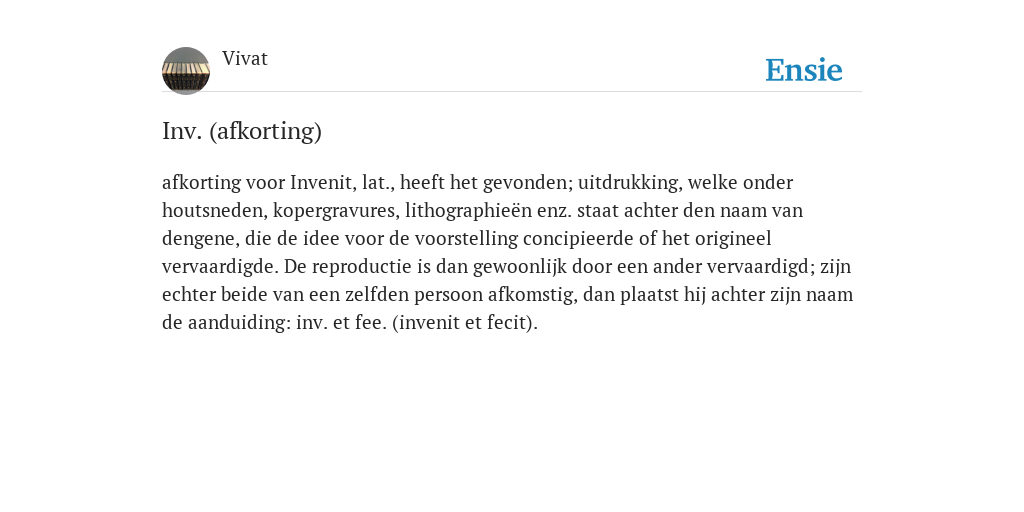 Vivat

Ensie

Inv. (afkorting)

afkorting voor Invenit, lat., heeft het gevonden; uitdrukking, welke onder houtsneden, kopergravures, lithographieën enz. staat achter den naam van dengene, die de idee voor de voorstelling concipieerde of het origineel vervaardigde. De reproductie is dan gewoonlijk door een ander vervaardigd; zijn echter beide van een zelfden persoon afkomstig, dan plaatst hij achter zijn naam de aanduiding: inv. et fee. (invenit et fecit).